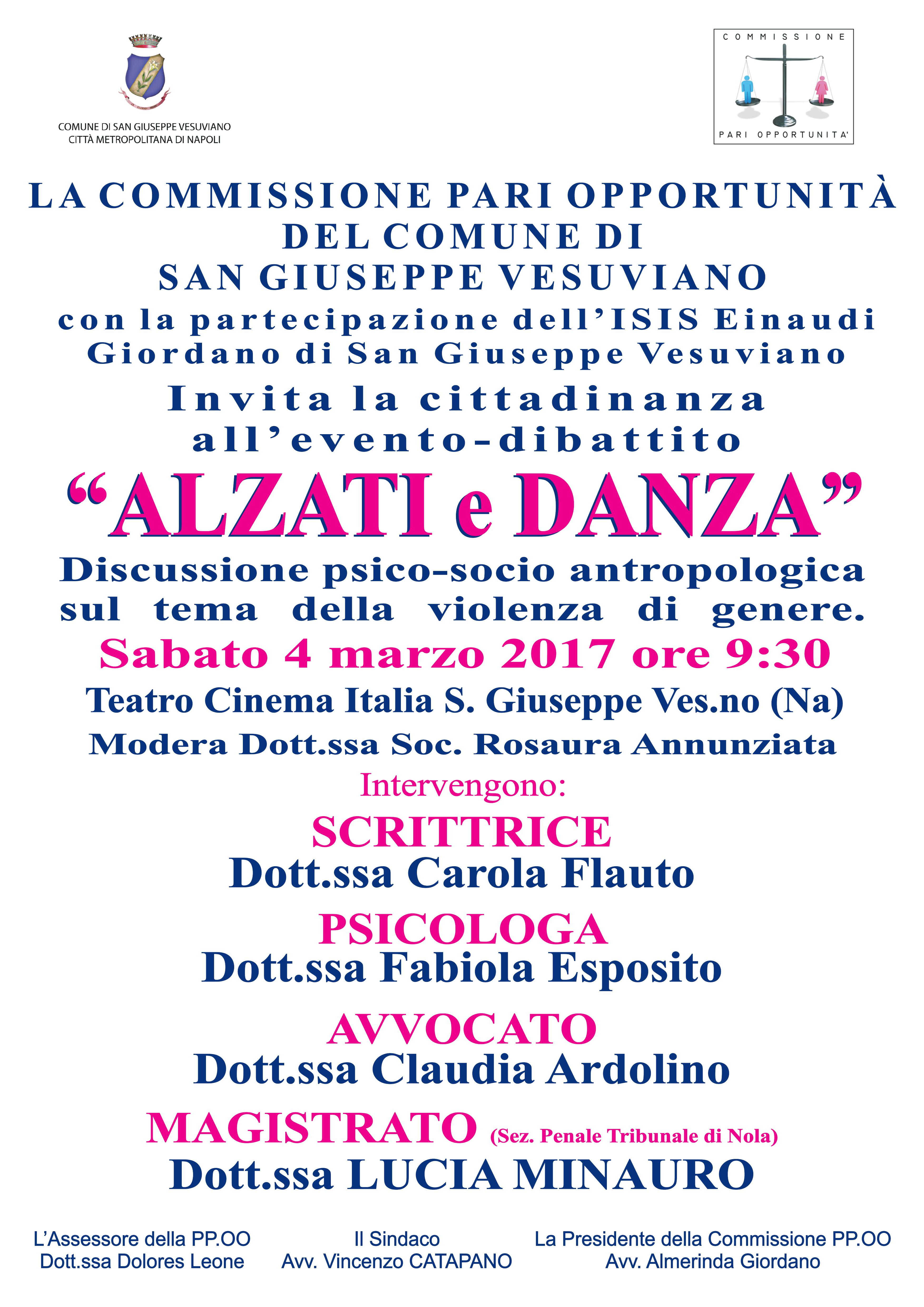 COMUNE DI SAN GIUSEPPE VESUVIANO
CITTÀ METROPOLITANA DI NAPOLI

COMMISSIONE
PARI OPPORTUNITA'

LA COMMISSIONE PARI OPPORTUNITÀ
DEL COMUNE DI
SAN GIUSEPPE VESUVIANO
con la partecipazione dell'ISIS Einaudi Giordano di San Giuseppe Vesuviano
Invita la cittadinanza all'evento-dibattito

"ALZATI e DANZA"

Discussione psico-socio antropologica sul tema della violenza di genere.

Sabato 4 marzo 2017 ore 9:30

Teatro Cinema Italia S. Giuseppe Ves.no (Na)

Modera Dott.ssa Soc. Rosaura Annunziata

Intervengono:

SCRITTRICE
Dott.ssa Carola Flauto

PSICOLOGA
Dott.ssa Fabiola Esposito

AVVOCATO
Dott.ssa Claudia Ardolino

MAGISTRATO (Sez. Penale Tribunale di Nola)
Dott.ssa LUCIA MINAURO

L'Assessore della PP.OO
Dott.ssa Dolores Leone

Il Sindaco
Avv. Vincenzo CATAPANO

La Presidente della Commissione PP.OO
Avv. Almerinda Giordano